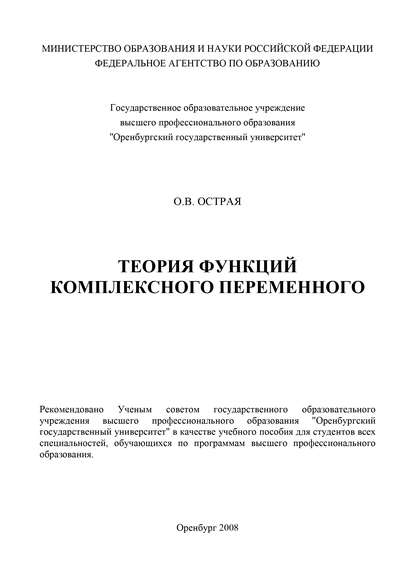 МИНИСТЕРСТВО ОБРАЗОВАНИЯ И НАУКИ РОССИЙСКОЙ ФЕДЕРАЦИИ
ФЕДЕРАЛЬНОЕ АГЕНТСТВО ПО ОБРАЗОВАНИЮ

Государственное образовательное учреждение
высшего профессионального образования
"Оренбургский государственный университет"

О.В. ОСТРАЯ

ТЕОРИЯ ФУНКЦИЙ
КОМПЛЕКСНОГО ПЕРЕМЕННОГО

Рекомендовано Ученым советом государственного образовательного учреждения высшего профессионального образования "Оренбургский государственный университет" в качестве учебного пособия для студентов всех специальностей, обучающихся по программам высшего профессионального образования.

Оренбург 2008